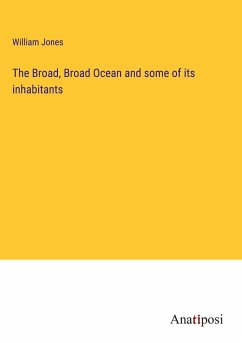 William Jones

The Broad, Broad Ocean and some of its inhabitants

Anatiposi